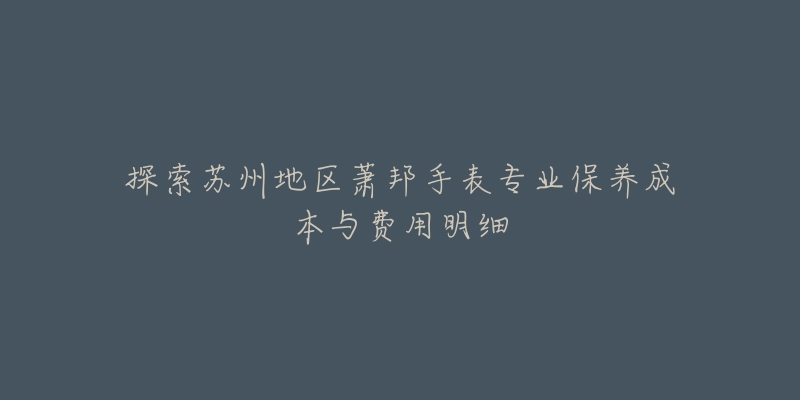 探索苏州地区萧邦手表专业保养成本与费用明细